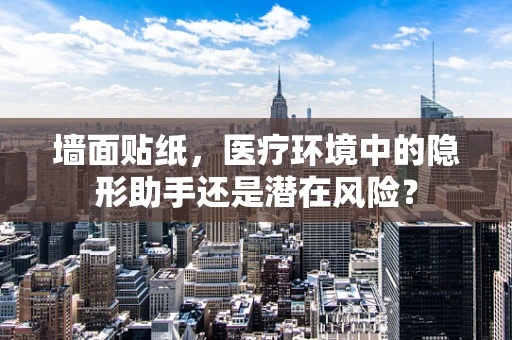 墙面贴纸，医疗环境中的隐形助手还是潜在风险？